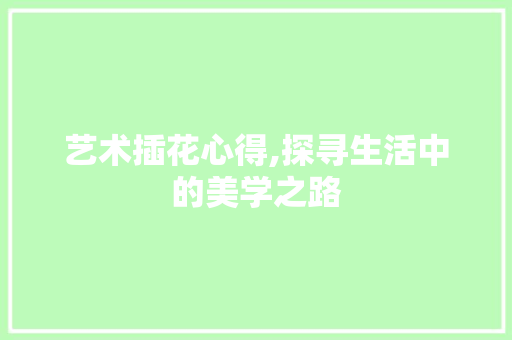 艺术插花心得,探寻生活中的美学之路